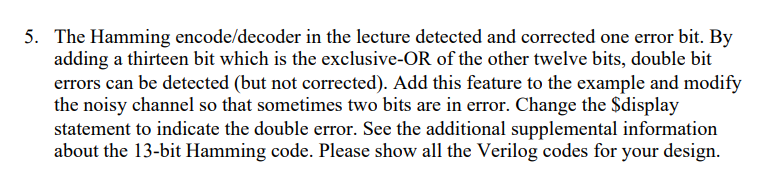 5. The Hamming encode/decoder in the lecture detected and corrected one error bit. By adding a thirteen bit which is the exclusive-OR of the other twelve bits, double bit errors can be detected (but not corrected). Add this feature to the example and modify the noisy channel so that sometimes two bits are in error. Change the \$display statement to indicate the double error. See the additional supplemental information about the 13-bit Hamming code. Please show all the Verilog codes for your design.